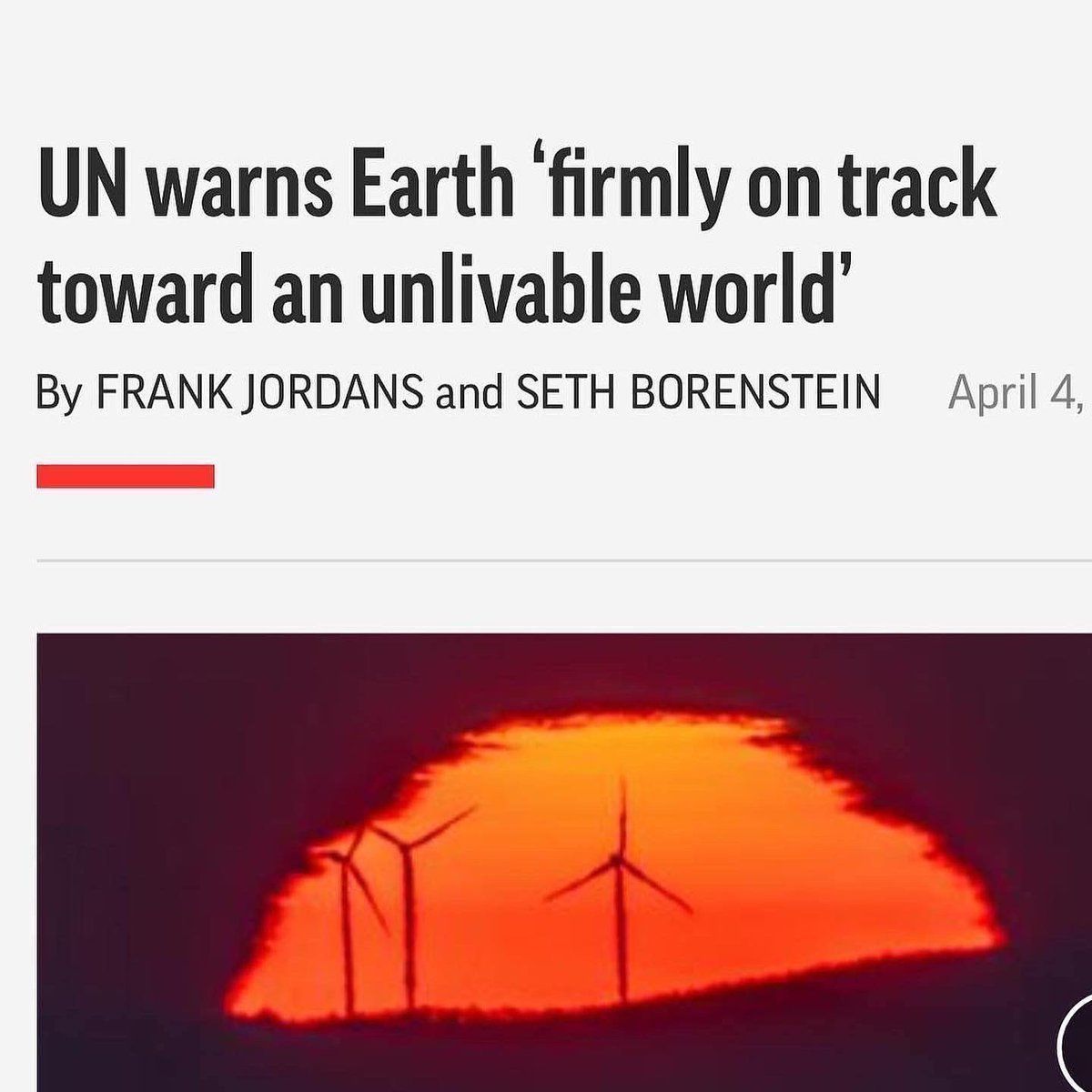 UN warns Earth 'firmly on track toward an unlivable world'

By FRANK JORDANS and SETH BORENSTEIN April 4,